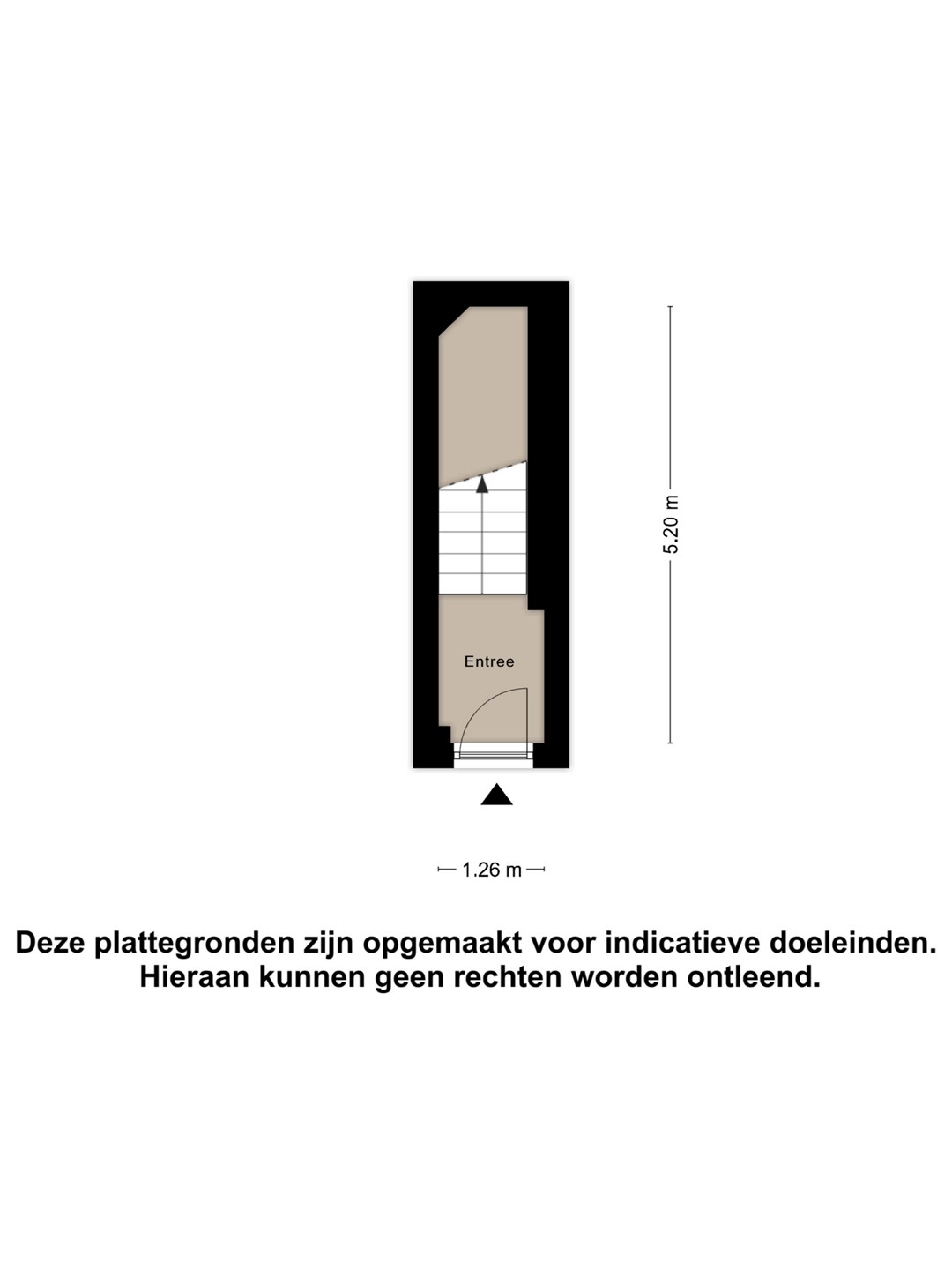 5.20 m

Entree

1.26 m

Deze plattegronden zijn opgemaakt voor indicatieve doeleinden. Hieraan kunnen geen rechten worden ontleend.